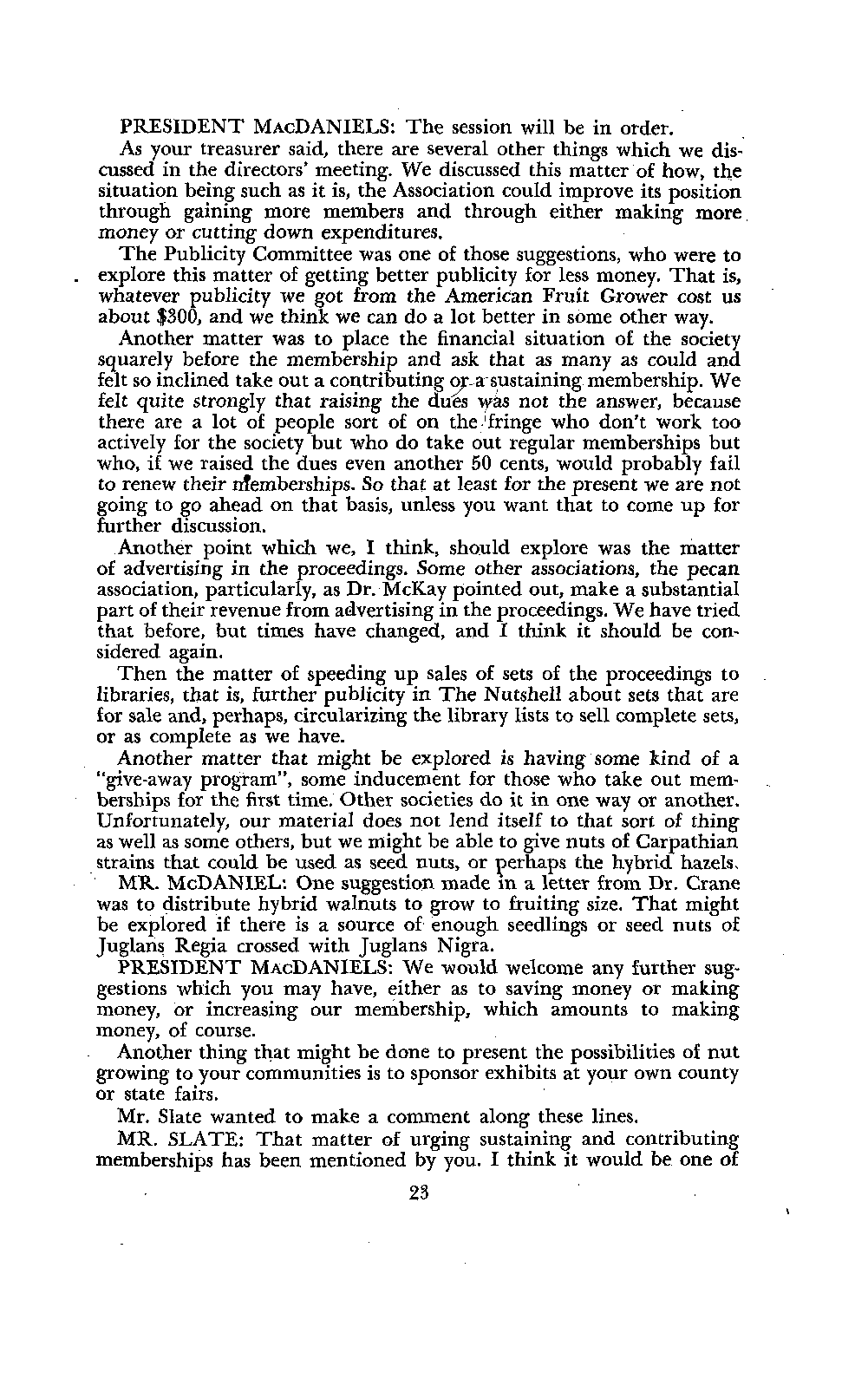 PRESIDENT MACDANIELS: The session will be in order.

As your treasurer said, there are several other things which we discussed in the directors' meeting. We discussed this matter of how, the situation being such as it is, the Association could improve its position through gaining more members and through either making more money or cutting down expenditures.

The Publicity Committee was one of those suggestions, who were to explore this matter of getting better publicity for less money. That is, whatever publicity we got from the American Fruit Grower cost us about $300, and we think we can do a lot better in some other way.

Another matter was to place the financial situation of the society squarely before the membership and ask that as many as could and felt so inclined take out a contributing or a sustaining membership. We felt quite strongly that raising the dues was not the answer, because there are a lot of people sort of on the fringe who don't work too actively for the society but who do take out regular memberships but who, if we raised the dues even another 50 cents, would probably fail to renew their memberships. So that at least for the present we are not going to go ahead on that basis, unless you want that to come up for further discussion.

Another point which we, I think, should explore was the matter of advertising in the proceedings. Some other associations, the pecan association, particularly, as Dr. McKay pointed out, make a substantial part of their revenue from advertising in the proceedings. We have tried that before, but times have changed, and I think it should be considered again.

Then the matter of speeding up sales of sets of the proceedings to libraries, that is, further publicity in The Nutshell about sets that are for sale and, perhaps, circularizing the library lists to sell complete sets, or as complete as we have.

Another matter that might be explored is having some kind of a "give-away program", some inducement for those who take out memberships for the first time. Other societies do it in one way or another. Unfortunately, our material does not lend itself to that sort of thing as well as some others, but we might be able to give nuts of Carpathian strains that could be used as seed nuts, or perhaps the hybrid hazels.

MR. McDANIEL: One suggestion made in a letter from Dr. Crane was to distribute hybrid walnuts to grow to fruiting size. That might be explored if there is a source of enough seedlings or seed nuts of Juglans Regia crossed with Juglans Nigra.

PRESIDENT MACDANIELS: We would welcome any further suggestions which you may have, either as to saving money or making money, or increasing our membership, which amounts to making money, of course.

Another thing that might be done to present the possibilities of nut growing to your communities is to sponsor exhibits at your own county or state fairs.

Mr. Slate wanted to make a comment along these lines.

MR. SLATE: That matter of urging sustaining and contributing memberships has been mentioned by you. I think it would be one of

23